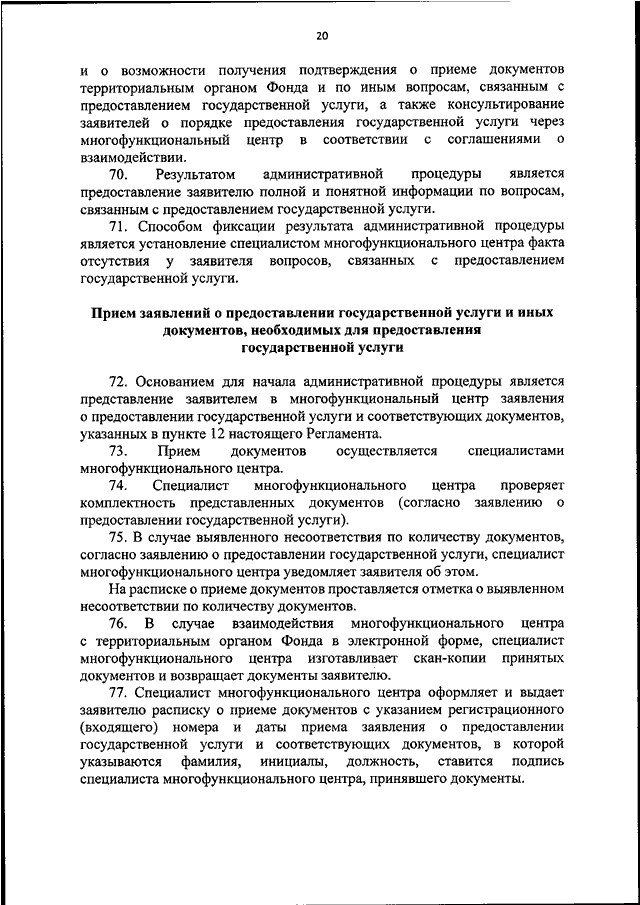 20

и о возможности получения подтверждения о приеме документов территориальным органом Фонда и по иным вопросам, связанным с предоставлением государственной услуги, а также консультирование заявителей о порядке предоставления государственной услуги через многофункциональный центр в соответствии с соглашениями о взаимодействии.

70. Результатом административной процедуры является предоставление заявителю полной и понятной информации по вопросам, связанным с предоставлением государственной услуги.

71. Способом фиксации результата административной процедуры является установление специалистом многофункционального центра факта отсутствия у заявителя вопросов, связанных с предоставлением государственной услуги.

Прием заявлений о предоставлении государственной услуги и иных документов, необходимых для предоставления государственной услуги

72. Основанием для начала административной процедуры является представление заявителем в многофункциональный центр заявления о предоставлении государственной услуги и соответствующих документов, указанных в пункте 12 настоящего Регламента.

73. Прием документов осуществляется специалистами многофункционального центра.

74. Специалист многофункционального центра проверяет комплектность представленных документов (согласно заявлению о предоставлении государственной услуги).

75. В случае выявленного несоответствия по количеству документов, согласно заявлению о предоставлении государственной услуги, специалист многофункционального центра уведомляет заявителя об этом.

На расписке о приеме документов проставляется отметка о выявленном несоответствии по количеству документов.

76. В случае взаимодействия многофункционального центра с территориальным органом Фонда в электронной форме, специалист многофункционального центра изготавливает скан-копии принятых документов и возвращает документы заявителю.

77. Специалист многофункционального центра оформляет и выдает заявителю расписку о приеме документов с указанием регистрационного (входящего) номера и даты приема заявления о предоставлении государственной услуги и соответствующих документов, в которой указываются фамилия, инициалы, должность, ставится подпись специалиста многофункционального центра, принявшего документы.